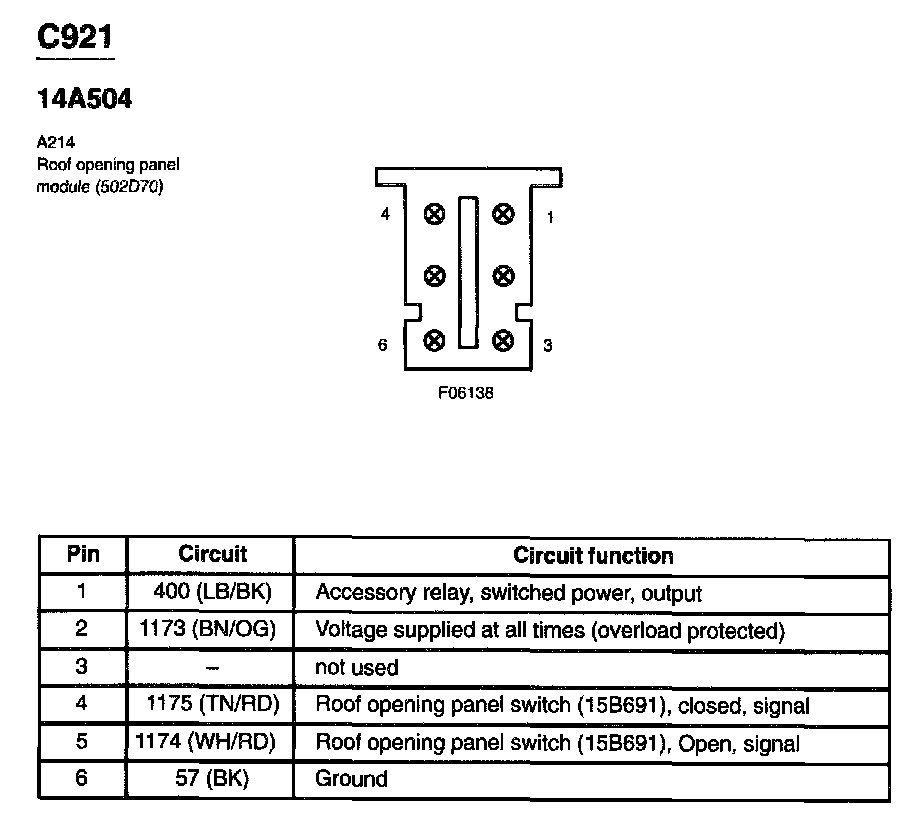 C921

14A504

A214
Roof opening panel
module (502D70)

4
1
6
3

F06138

| Pin | Circuit | Circuit function |
|---|---|---|
| 1 | 400 (LB/BK) | Accessory relay, switched power, output |
| 2 | 1173 (BN/OG) | Voltage supplied at all times (overload protected) |
| 3 | – | not used |
| 4 | 1175 (TN/RD) | Roof opening panel switch (15B691), closed, signal |
| 5 | 1174 (WH/RD) | Roof opening panel switch (15B691), Open, signal |
| 6 | 57 (BK) | Ground |